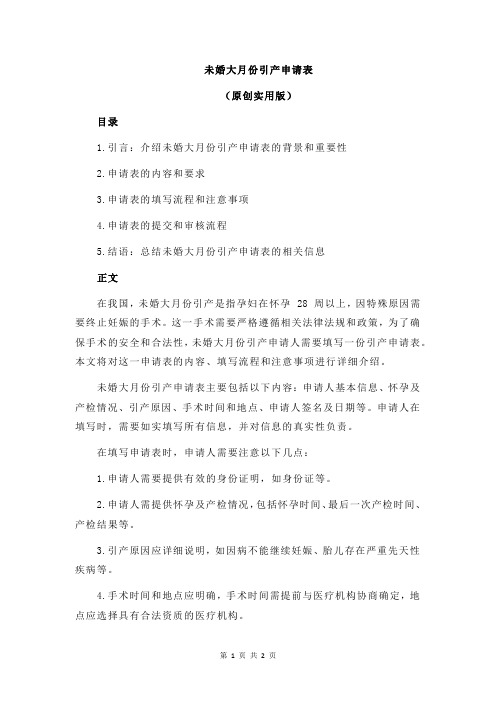 未婚大月份引产申请表

（原创实用版）

目录

1.引言：介绍未婚大月份引产申请表的背景和重要性

2.申请表的内容和要求

3.申请表的填写流程和注意事项

4.申请表的提交和审核流程

5.结语：总结未婚大月份引产申请表的相关信息

正文

在我国，未婚大月份引产是指孕妇在怀孕 28 周以上，因特殊原因需要终止妊娠的手术。这一手术需要严格遵循相关法律法规和政策，为了确保手术的安全和合法性，未婚大月份引产申请人需要填写一份引产申请表。本文将对这一申请表的内容、填写流程和注意事项进行详细介绍。

未婚大月份引产申请表主要包括以下内容：申请人基本信息、怀孕及产检情况、引产原因、手术时间和地点、申请人签名及日期等。申请人在填写时，需要如实填写所有信息，并对信息的真实性负责。

在填写申请表时，申请人需要注意以下几点：

1.申请人需要提供有效的身份证明，如身份证等。

2.申请人需提供怀孕及产检情况，包括怀孕时间、最后一次产检时间、产检结果等。

3.引产原因应详细说明，如因病不能继续妊娠、胎儿存在严重先天性疾病等。

4.手术时间和地点应明确，手术时间需提前与医疗机构协商确定，地点应选择具有合法资质的医疗机构。

第 1 页 共 2 页